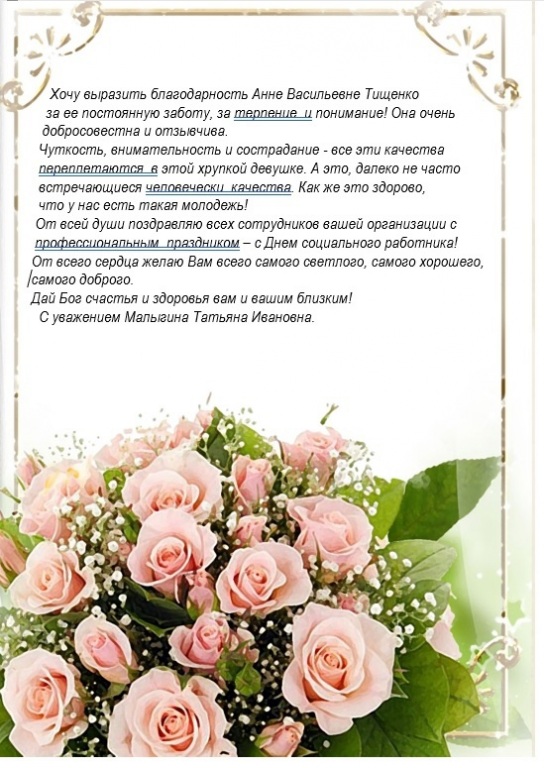 Хочу выразить благодарность Анне Васильевне Тищенко за ее постоянную заботу, за терпение и понимание! Она очень добросовестна и отзывчива.

Чуткость, внимательность и сострадание - все эти качества переплетаются в этой хрупкой девушке. А это, далеко не часто встречающиеся человечески качества. Как же это здорово, что у нас есть такая молодежь!

От всей души поздравляю всех сотрудников вашей организации с профессиональным праздником – с Днем социального работника!

От всего сердца желаю Вам всего самого светлого, самого хорошего, самого доброго.

Дай Бог счастья и здоровья вам и вашим близким!

С уважением Малыгина Татьяна Ивановна.